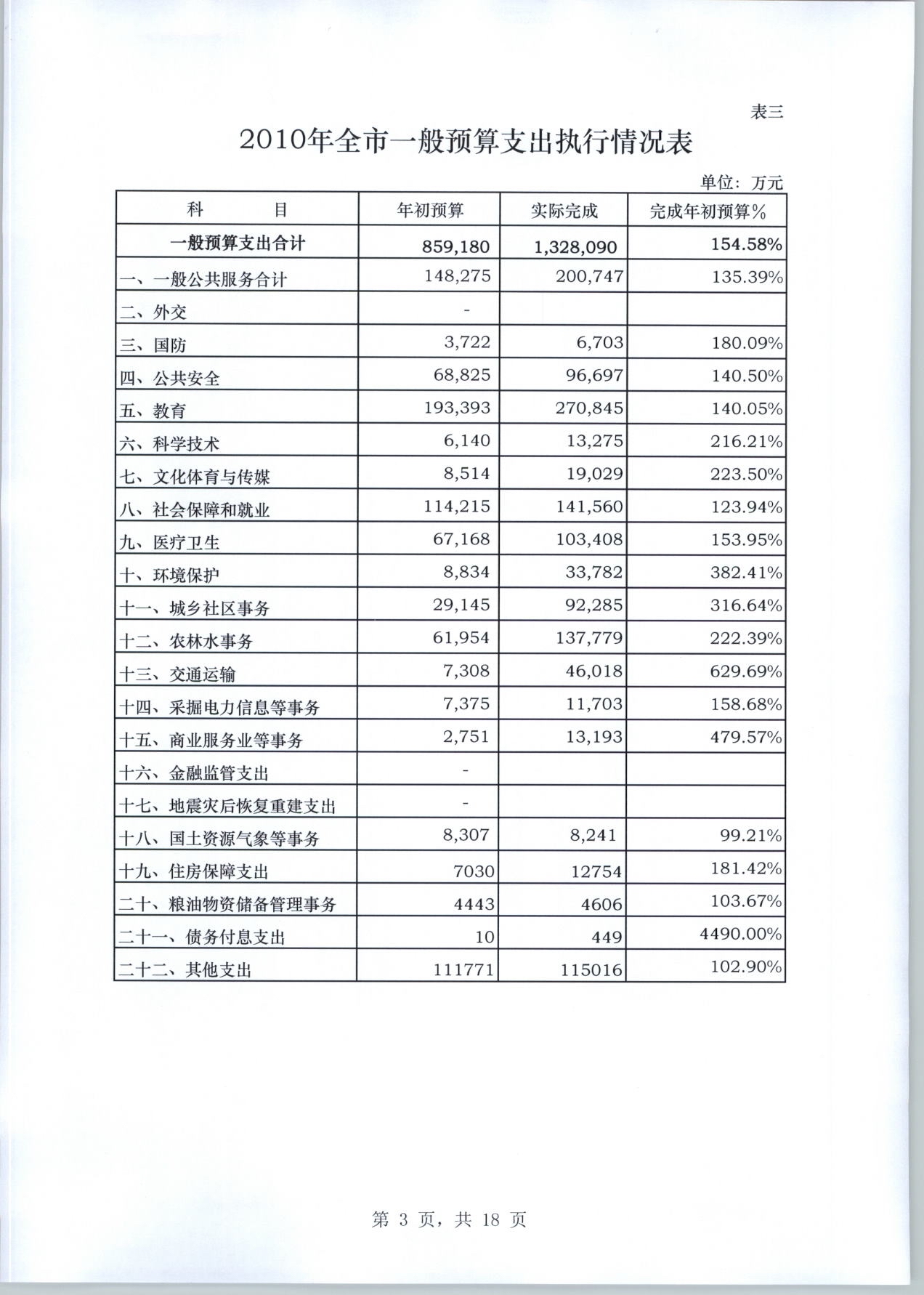 表三

2010年全市一般预算支出执行情况表

单位：万元

| 科　　目 | 年初预算 | 实际完成 | 完成年初预算% |
|---|---|---|---|
| 一般预算支出合计 | 859,180 | 1,328,090 | 154.58% |
| 一、一般公共服务合计 | 148,275 | 200,747 | 135.39% |
| 二、外交 | - | | |
| 三、国防 | 3,722 | 6,703 | 180.09% |
| 四、公共安全 | 68,825 | 96,697 | 140.50% |
| 五、教育 | 193,393 | 270,845 | 140.05% |
| 六、科学技术 | 6,140 | 13,275 | 216.21% |
| 七、文化体育与传媒 | 8,514 | 19,029 | 223.50% |
| 八、社会保障和就业 | 114,215 | 141,560 | 123.94% |
| 九、医疗卫生 | 67,168 | 103,408 | 153.95% |
| 十、环境保护 | 8,834 | 33,782 | 382.41% |
| 十一、城乡社区事务 | 29,145 | 92,285 | 316.64% |
| 十二、农林水事务 | 61,954 | 137,779 | 222.39% |
| 十三、交通运输 | 7,308 | 46,018 | 629.69% |
| 十四、采掘电力信息等事务 | 7,375 | 11,703 | 158.68% |
| 十五、商业服务业等事务 | 2,751 | 13,193 | 479.57% |
| 十六、金融监管支出 | - | | |
| 十七、地震灾后恢复重建支出 | - | | |
| 十八、国土资源气象等事务 | 8,307 | 8,241 | 99.21% |
| 十九、住房保障支出 | 7030 | 12754 | 181.42% |
| 二十、粮油物资储备管理事务 | 4443 | 4606 | 103.67% |
| 二十一、债务付息支出 | 10 | 449 | 4490.00% |
| 二十二、其他支出 | 111771 | 115016 | 102.90% |

第 3 页，共 18 页